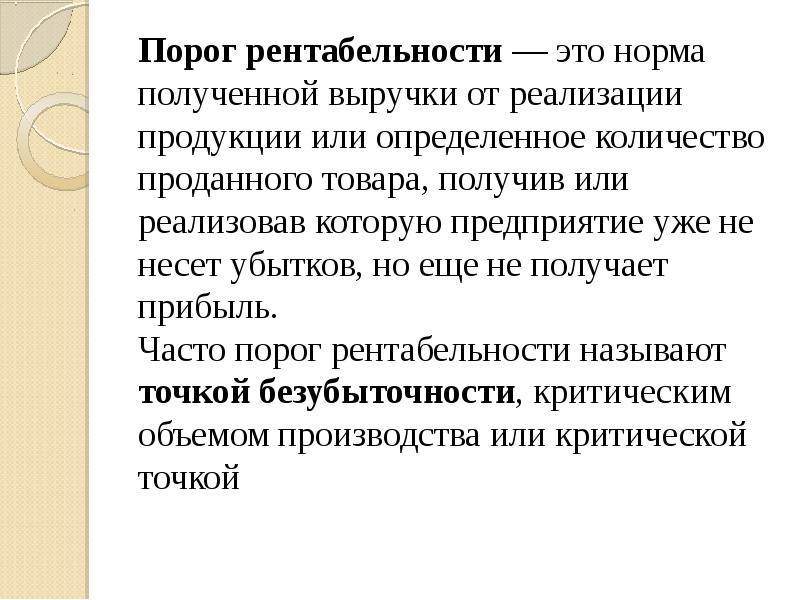 Порог рентабельности — это норма полученной выручки от реализации продукции или определенное количество проданного товара, получив или реализовав которую предприятие уже не несет убытков, но еще не получает прибыль.

Часто порог рентабельности называют точкой безубыточности, критическим объемом производства или критической точкой